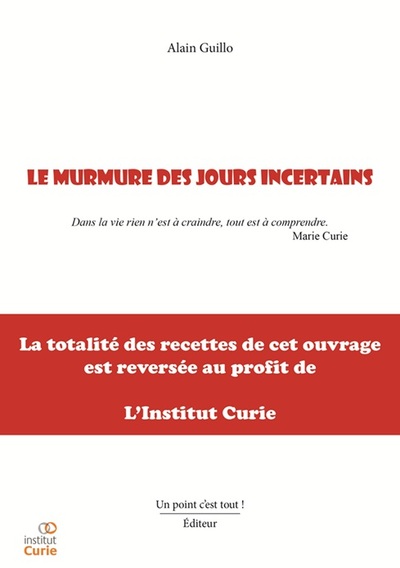 Alain Guillo

LE MURMURE DES JOURS INCERTAINS

Dans la vie rien n'est à craindre, tout est à comprendre.
Marie Curie

La totalité des recettes de cet ouvrage est reversée au profit de

L'Institut Curie

Un point c'est tout !
Éditeur

institut
Curie